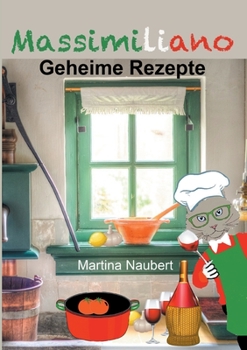 Massimiliano

Geheime Rezepte

Martina Naubert